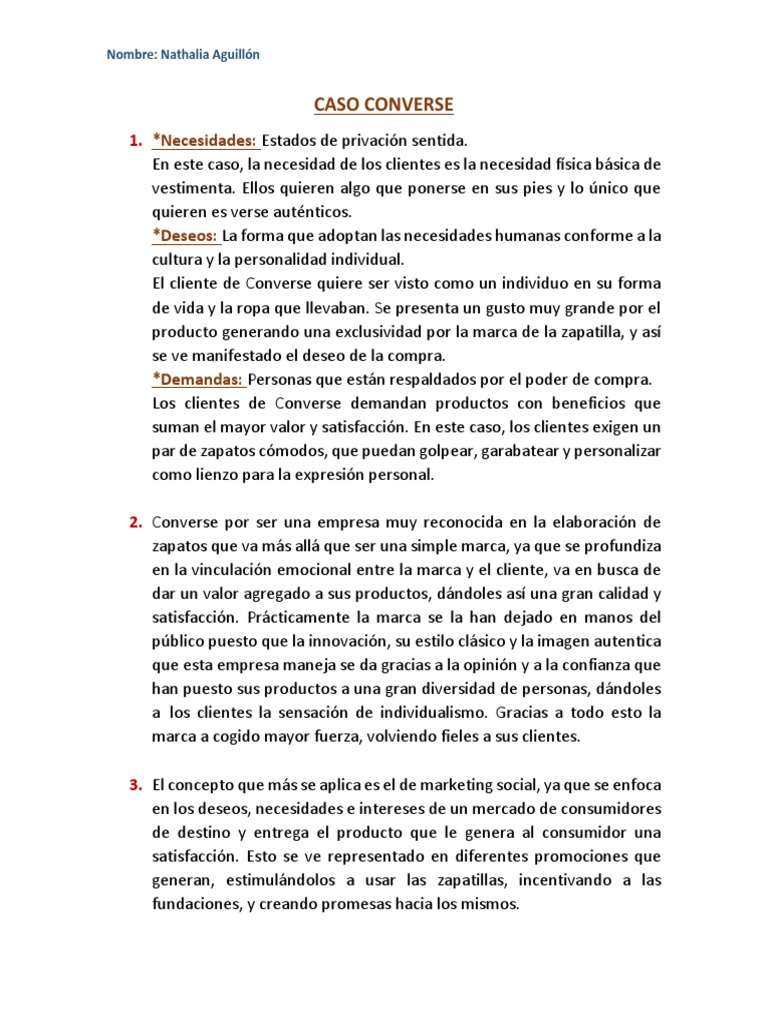 Nombre: Nathalia Aguillón

CASO CONVERSE

1. *Necesidades: Estados de privación sentida.
En este caso, la necesidad de los clientes es la necesidad física básica de vestimenta. Ellos quieren algo que ponerse en sus pies y lo único que quieren es verse auténticos.
*Deseos: La forma que adoptan las necesidades humanas conforme a la cultura y la personalidad individual.
El cliente de Converse quiere ser visto como un individuo en su forma de vida y la ropa que llevaban. Se presenta un gusto muy grande por el producto generando una exclusividad por la marca de la zapatilla, y así se ve manifestado el deseo de la compra.
*Demandas: Personas que están respaldados por el poder de compra.
Los clientes de Converse demandan productos con beneficios que suman el mayor valor y satisfacción. En este caso, los clientes exigen un par de zapatos cómodos, que puedan golpear, garabatear y personalizar como lienzo para la expresión personal.

2. Converse por ser una empresa muy reconocida en la elaboración de zapatos que va más allá que ser una simple marca, ya que se profundiza en la vinculación emocional entre la marca y el cliente, va en busca de dar un valor agregado a sus productos, dándoles así una gran calidad y satisfacción. Prácticamente la marca se la han dejado en manos del público puesto que la innovación, su estilo clásico y la imagen autentica que esta empresa maneja se da gracias a la opinión y a la confianza que han puesto sus productos a una gran diversidad de personas, dándoles a los clientes la sensación de individualismo. Gracias a todo esto la marca a cogido mayor fuerza, volviendo fieles a sus clientes.

3. El concepto que más se aplica es el de marketing social, ya que se enfoca en los deseos, necesidades e intereses de un mercado de consumidores de destino y entrega el producto que le genera al consumidor una satisfacción. Esto se ve representado en diferentes promociones que generan, estimulándolos a usar las zapatillas, incentivando a las fundaciones, y creando promesas hacia los mismos.